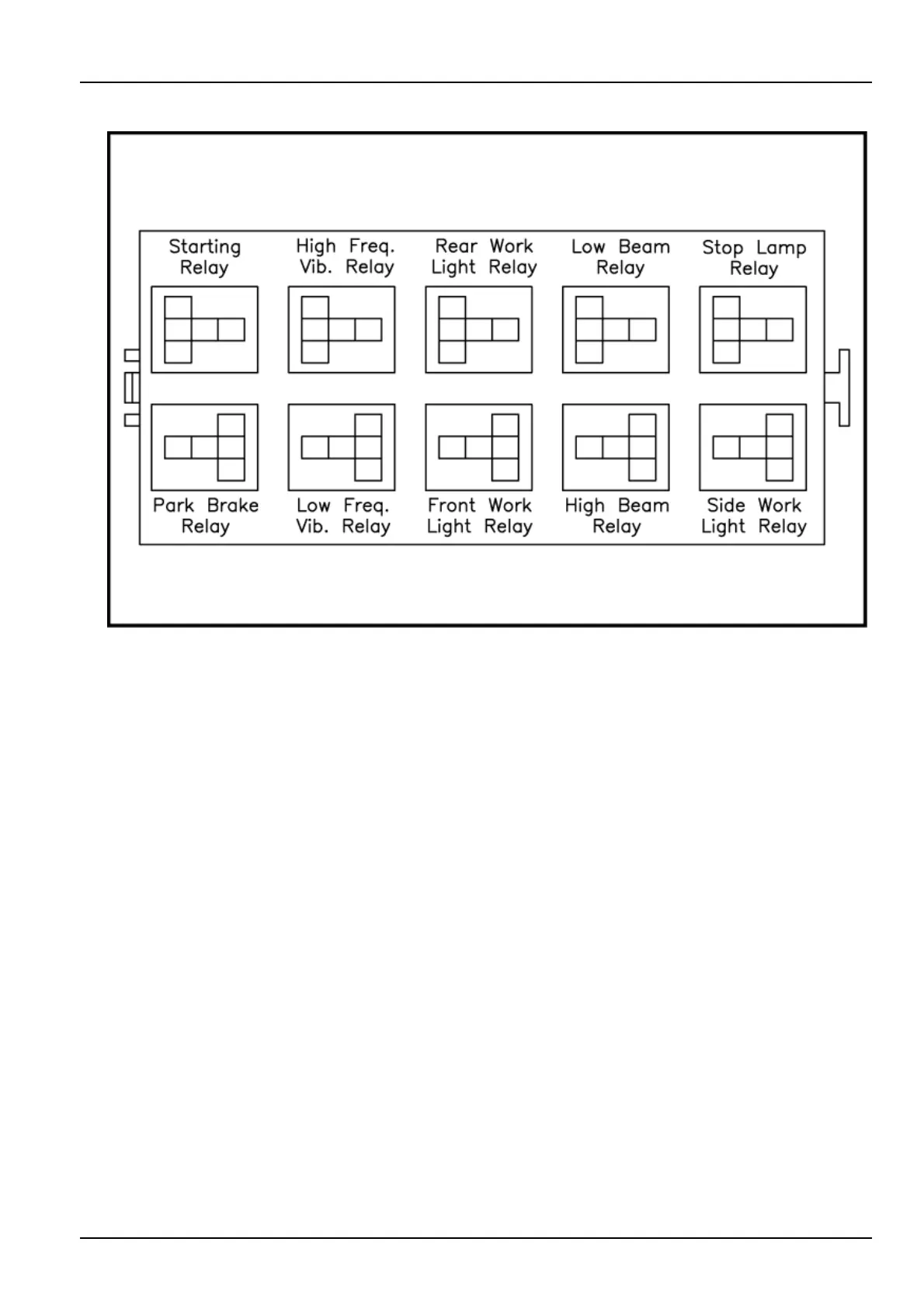 Starting Relay

High Freq. Vib. Relay

Rear Work Light Relay

Low Beam Relay

Stop Lamp Relay

Park Brake Relay

Low Freq. Vib. Relay

Front Work Light Relay

High Beam Relay

Side Work Light Relay